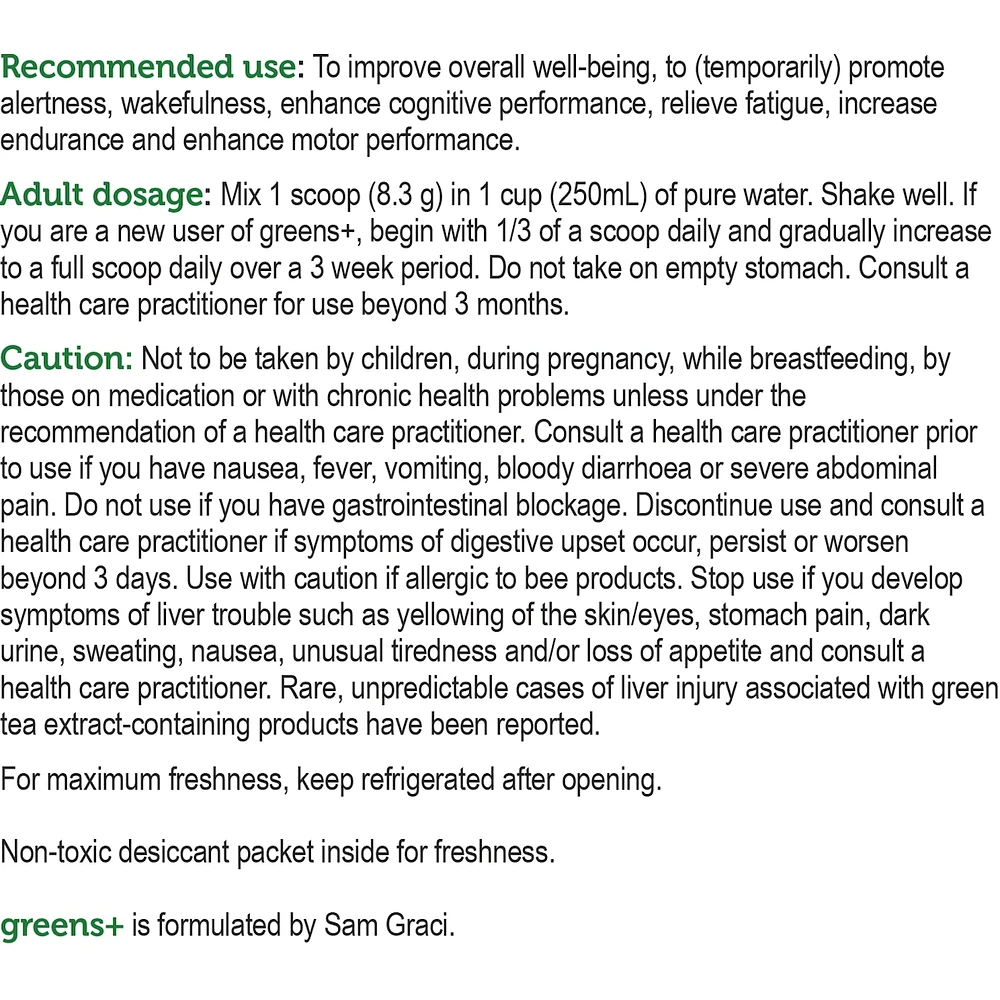 Recommended use: To improve overall well-being, to (temporarily) promote alertness, wakefulness, enhance cognitive performance, relieve fatigue, increase endurance and enhance motor performance.

Adult dosage: Mix 1 scoop (8.3 g) in 1 cup (250mL) of pure water. Shake well. If you are a new user of greens+, begin with 1/3 of a scoop daily and gradually increase to a full scoop daily over a 3 week period. Do not take on empty stomach. Consult a health care practitioner for use beyond 3 months.

Caution: Not to be taken by children, during pregnancy, while breastfeeding, by those on medication or with chronic health problems unless under the recommendation of a health care practitioner. Consult a health care practitioner prior to use if you have nausea, fever, vomiting, bloody diarrhoea or severe abdominal pain. Do not use if you have gastrointestinal blockage. Discontinue use and consult a health care practitioner if symptoms of digestive upset occur, persist or worsen beyond 3 days. Use with caution if allergic to bee products. Stop use if you develop symptoms of liver trouble such as yellowing of the skin/eyes, stomach pain, dark urine, sweating, nausea, unusual tiredness and/or loss of appetite and consult a health care practitioner. Rare, unpredictable cases of liver injury associated with green tea extract-containing products have been reported.

For maximum freshness, keep refrigerated after opening.

Non-toxic desiccant packet inside for freshness.

greens+ is formulated by Sam Graci.